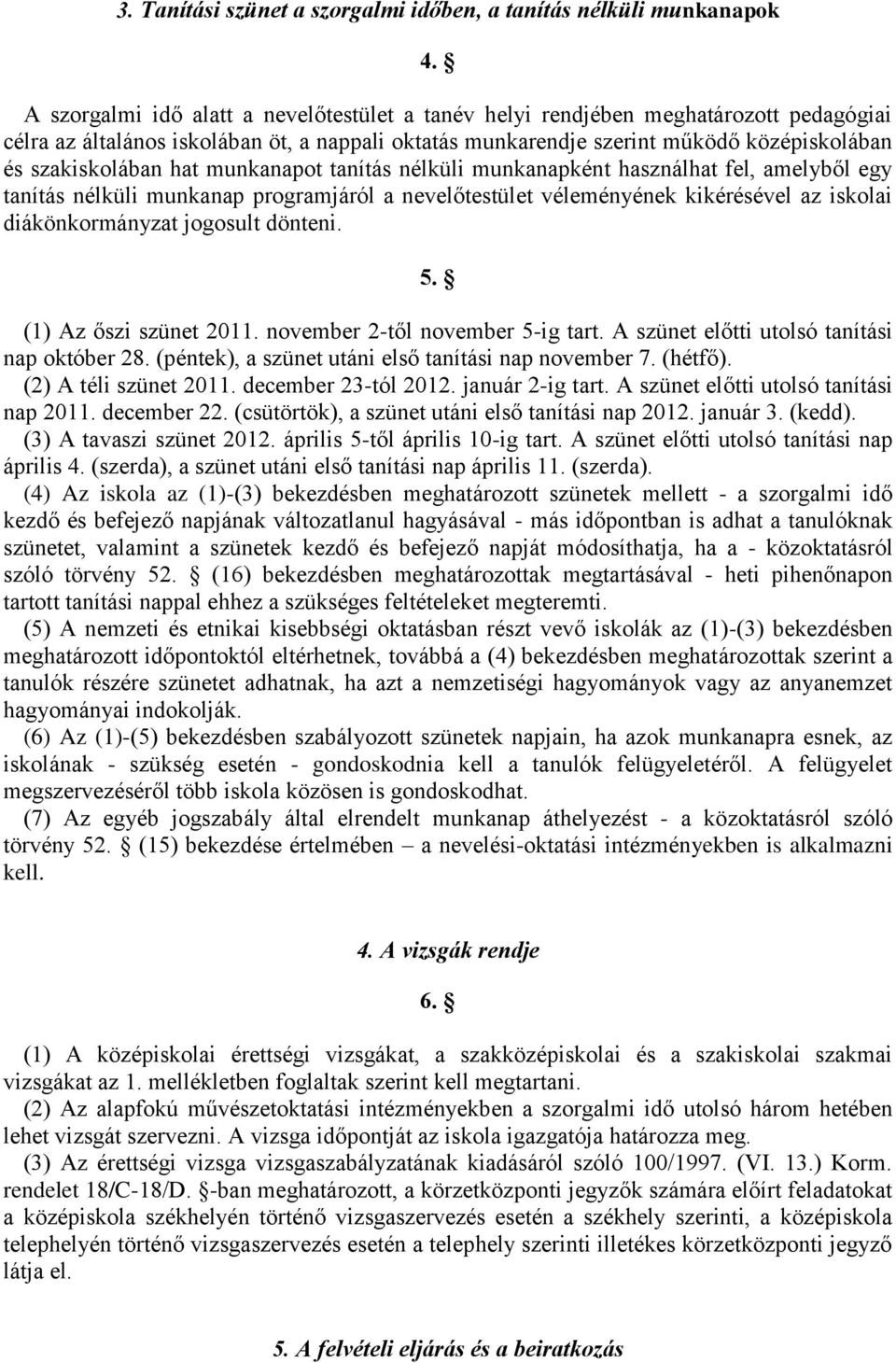 3. Tanítási szünet a szorgalmi időben, a tanítás nélküli munkanapok

4. §

A szorgalmi idő alatt a nevelőtestület a tanév helyi rendjében meghatározott pedagógiai célra az általános iskolában öt, a nappali oktatás munkarendje szerint működő középiskolában és szakiskolában hat munkanapot tanítás nélküli munkanapként használhat fel, amelyből egy tanítás nélküli munkanap programjáról a nevelőtestület véleményének kikérésével az iskolai diákönkormányzat jogosult dönteni.

5. §

(1) Az őszi szünet 2011. november 2-től november 5-ig tart. A szünet előtti utolsó tanítási nap október 28. (péntek), a szünet utáni első tanítási nap november 7. (hétfő).
(2) A téli szünet 2011. december 23-tól 2012. január 2-ig tart. A szünet előtti utolsó tanítási nap 2011. december 22. (csütörtök), a szünet utáni első tanítási nap 2012. január 3. (kedd).
(3) A tavaszi szünet 2012. április 5-től április 10-ig tart. A szünet előtti utolsó tanítási nap április 4. (szerda), a szünet utáni első tanítási nap április 11. (szerda).
(4) Az iskola az (1)-(3) bekezdésben meghatározott szünetek mellett - a szorgalmi idő kezdő és befejező napjának változatlanul hagyásával - más időpontban is adhat a tanulóknak szünetet, valamint a szünetek kezdő és befejező napját módosíthatja, ha a - közoktatásról szóló törvény 52. § (16) bekezdésben meghatározottak megtartásával - heti pihenőnapon tartott tanítási nappal ehhez a szükséges feltételeket megteremti.
(5) A nemzeti és etnikai kisebbségi oktatásban részt vevő iskolák az (1)-(3) bekezdésben meghatározott időpontoktól eltérhetnek, továbbá a (4) bekezdésben meghatározottak szerint a tanulók részére szünetet adhatnak, ha azt a nemzetiségi hagyományok vagy az anyanemzet hagyományai indokolják.
(6) Az (1)-(5) bekezdésben szabályozott szünetek napjain, ha azok munkanapra esnek, az iskolának - szükség esetén - gondoskodnia kell a tanulók felügyeletéről. A felügyelet megszervezéséről több iskola közösen is gondoskodhat.
(7) Az egyéb jogszabály által elrendelt munkanap áthelyezést - a közoktatásról szóló törvény 52. § (15) bekezdése értelmében – a nevelési-oktatási intézményekben is alkalmazni kell.

4. A vizsgák rendje

6. §

(1) A középiskolai érettségi vizsgákat, a szakközépiskolai és a szakiskolai szakmai vizsgákat az 1. mellékletben foglaltak szerint kell megtartani.
(2) Az alapfokú művészetoktatási intézményekben a szorgalmi idő utolsó három hetében lehet vizsgát szervezni. A vizsga időpontját az iskola igazgatója határozza meg.
(3) Az érettségi vizsga vizsgaszabályzatának kiadásáról szóló 100/1997. (VI. 13.) Korm. rendelet 18/C-18/D. §-ban meghatározott, a körzetközponti jegyzők számára előírt feladatokat a középiskola székhelyén történő vizsgaszervezés esetén a székhely szerinti, a középiskola telephelyén történő vizsgaszervezés esetén a telephely szerinti illetékes körzetközponti jegyző látja el.

5. A felvételi eljárás és a beiratkozás